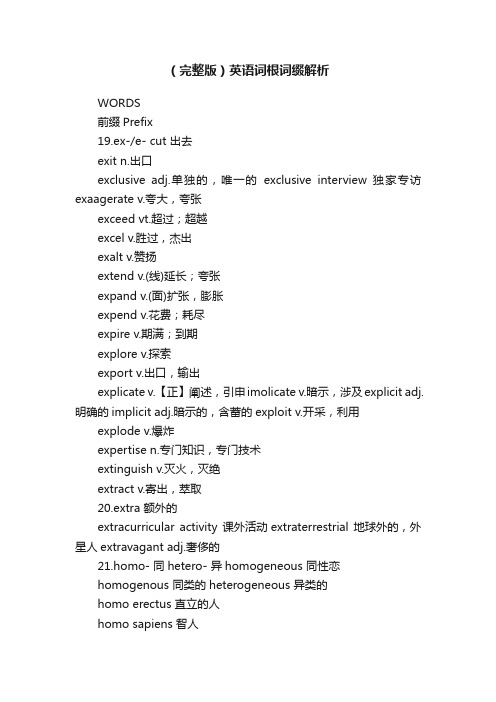 （完整版）英语词根词缀解析

WORDS

前缀 Prefix

19.ex-/e- cut 出去

exit n.出口

exclusive adj.单独的，唯一的 exclusive interview 独家专访 exaagerate v.夸大，夸张

exceed vt.超过；超越

excel v.胜过，杰出

exalt v.赞扬

extend v.(线)延长；夸张

expand v.(面)扩张，膨胀

expend v.花费；耗尽

expire v.期满；到期

explore v.探索

export v.出口，输出

explicate v.【正】阐述，引申 imolicate v.暗示，涉及 explicit adj.明确的 implicit adj.暗示的，含蓄的 exploit v.开采，利用

explode v.爆炸

expertise n.专门知识，专门技术

extinguish v.灭火，灭绝

extract v.寄出，萃取

20.extra 额外的

extracurricular activity 课外活动 extraterrestrial 地球外的，外星人 extravagant adj.奢侈的

21.homo- 同 hetero- 异 homogeneous 同性恋

homogenous 同类的 heterogeneous 异类的

homo erectus 直立的人

homo sapiens 智人